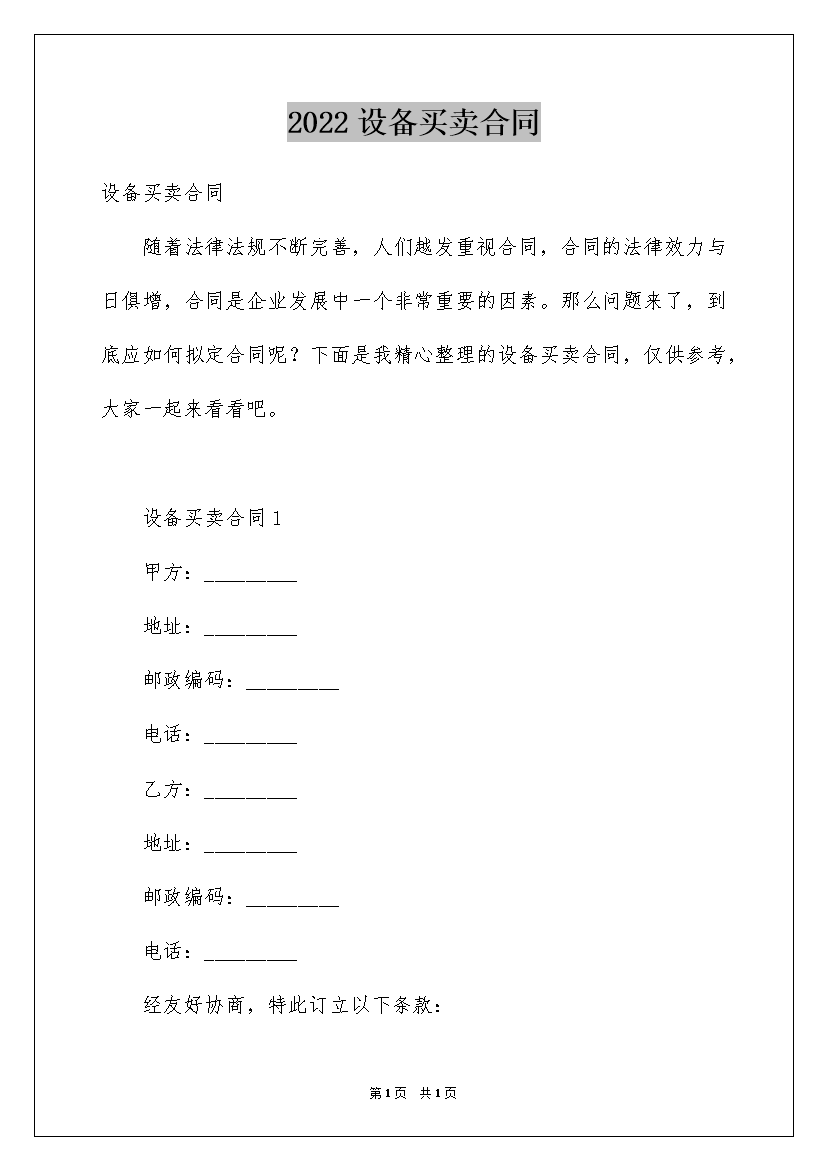 2022 设备买卖合同

设备买卖合同

随着法律法规不断完善，人们越发重视合同，合同的法律效力与日俱增，合同是企业发展中一个非常重要的因素。那么问题来了，到底应如何拟定合同呢？下面是我精心整理的设备买卖合同，仅供参考，大家一起来看看吧。

设备买卖合同 1

甲方：_________

地址：_________

邮政编码：_________

电话：_________

乙方：_________

地址：_________

邮政编码：_________

电话：_________

经友好协商，特此订立以下条款：

第 1 页 共 1 页